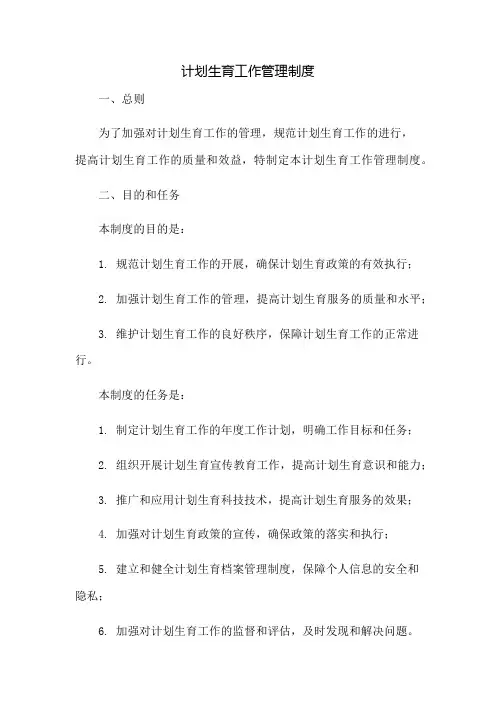 计划生育工作管理制度

一、总则

为了加强对计划生育工作的管理，规范计划生育工作的进行，提高计划生育工作的质量和效益，特制定本计划生育工作管理制度。

二、目的和任务

本制度的目的是：

1. 规范计划生育工作的开展，确保计划生育政策的有效执行；

2. 加强计划生育工作的管理，提高计划生育服务的质量和水平；

3. 维护计划生育工作的良好秩序，保障计划生育工作的正常进行。

本制度的任务是：

1. 制定计划生育工作的年度工作计划，明确工作目标和任务；

2. 组织开展计划生育宣传教育工作，提高计划生育意识和能力；

3. 推广和应用计划生育科技技术，提高计划生育服务的效果；

4. 加强对计划生育政策的宣传，确保政策的落实和执行；

5. 建立和健全计划生育档案管理制度，保障个人信息的安全和隐私；

6. 加强对计划生育工作的监督和评估，及时发现和解决问题。